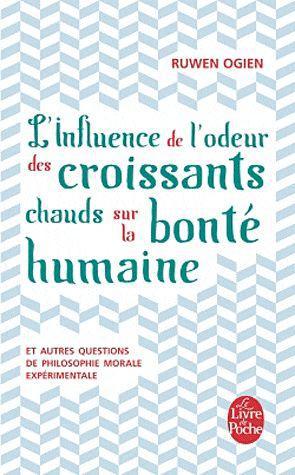 RUWEN OGIEN

L'influence de l'odeur des croissants chauds sur la bonté humaine

ET AUTRES QUESTIONS DE PHILOSOPHIE MORALE EXPÉRIMENTALE

Le Livre de Poche